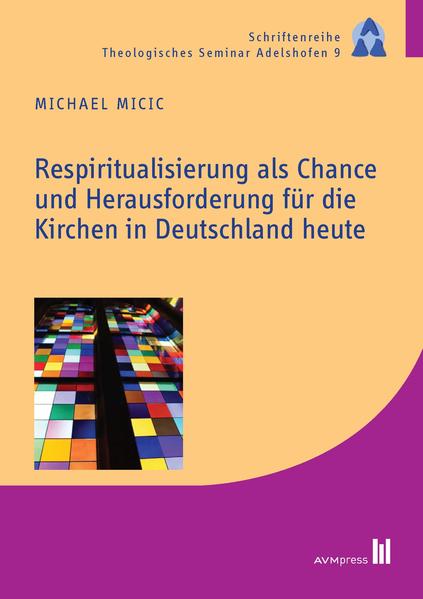 Schriftenreihe
Theologisches Seminar Adelshofen 9

MICHAEL MICIC

Respiritualisierung als Chance und Herausforderung für die Kirchen in Deutschland heute

AVMpress